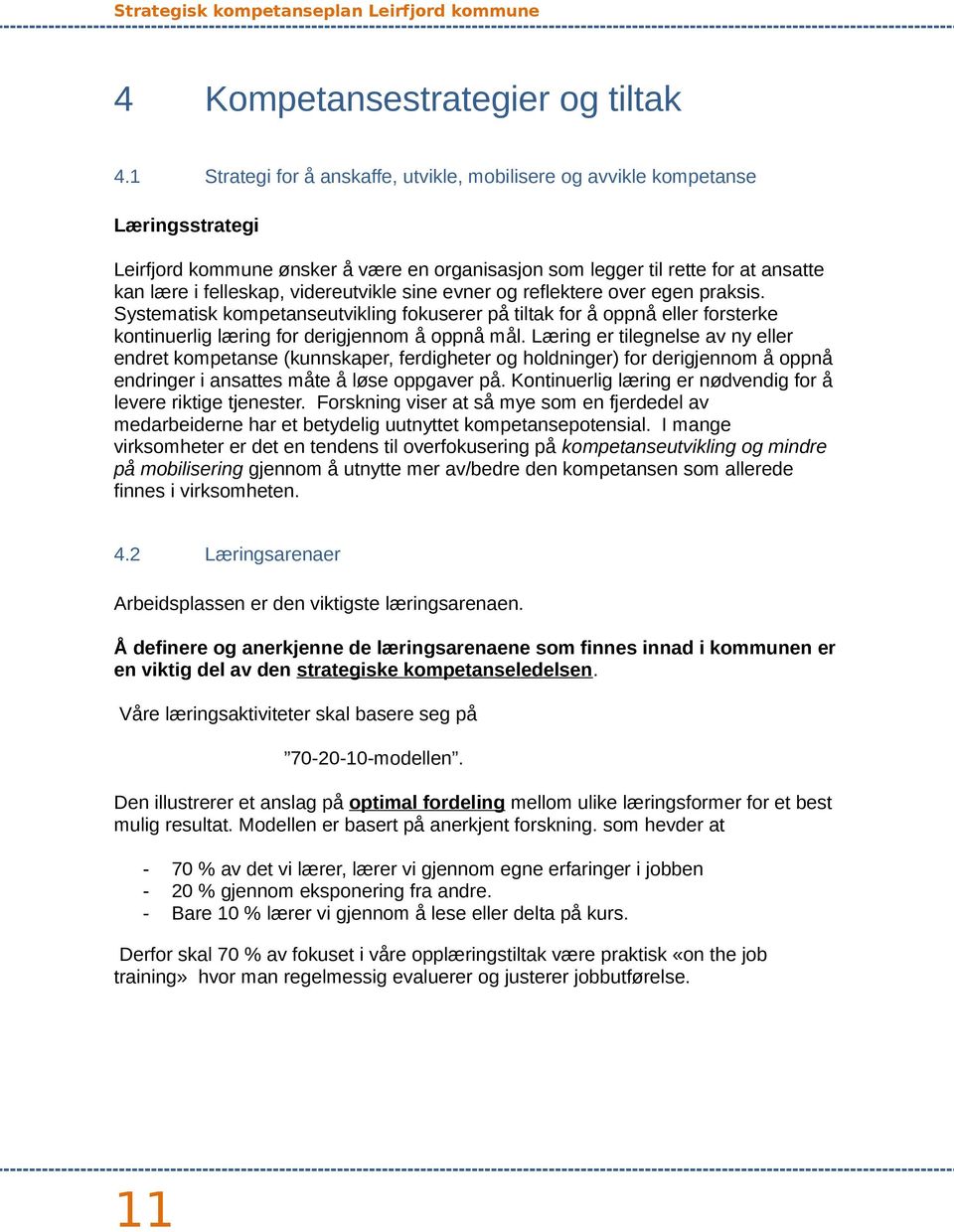 Strategisk kompetanseplan Leirfjord kommune

4 Kompetansestrategier og tiltak

4.1 Strategi for å anskaffe, utvikle, mobilisere og avvikle kompetanse

Læringsstrategi

Leirfjord kommune ønsker å være en organisasjon som legger til rette for at ansatte kan lære i felleskap, videreutvikle sine evner og reflektere over egen praksis. Systematisk kompetanseutvikling fokuserer på tiltak for å oppnå eller forsterke kontinuerlig læring for derigjennom å oppnå mål. Læring er tilegnelse av ny eller endret kompetanse (kunnskaper, ferdigheter og holdninger) for derigjennom å oppnå endringer i ansattes måte å løse oppgaver på. Kontinuerlig læring er nødvendig for å levere riktige tjenester. Forskning viser at så mye som en fjerdedel av medarbeiderne har et betydelig uutnyttet kompetansepotensial. I mange virksomheter er det en tendens til overfokusering på kompetanseutvikling og mindre på mobilisering gjennom å utnytte mer av/bedre den kompetansen som allerede finnes i virksomheten.

4.2 Læringsarenaer

Arbeidsplassen er den viktigste læringsarenaen.

Å definere og anerkjenne de læringsarenaene som finnes innad i kommunen er en viktig del av den strategiske kompetanseledelsen.

Våre læringsaktiviteter skal basere seg på

”70-20-10-modellen”.

Den illustrerer et anslag på optimal fordeling mellom ulike læringsformer for et best mulig resultat. Modellen er basert på anerkjent forskning. som hevder at

- 70 % av det vi lærer, lærer vi gjennom egne erfaringer i jobben
- 20 % gjennom eksponering fra andre.
- Bare 10 % lærer vi gjennom å lese eller delta på kurs.

Derfor skal 70 % av fokuset i våre opplæringstiltak være praktisk «on the job training» hvor man regelmessig evaluerer og justerer jobbutførelse.

11